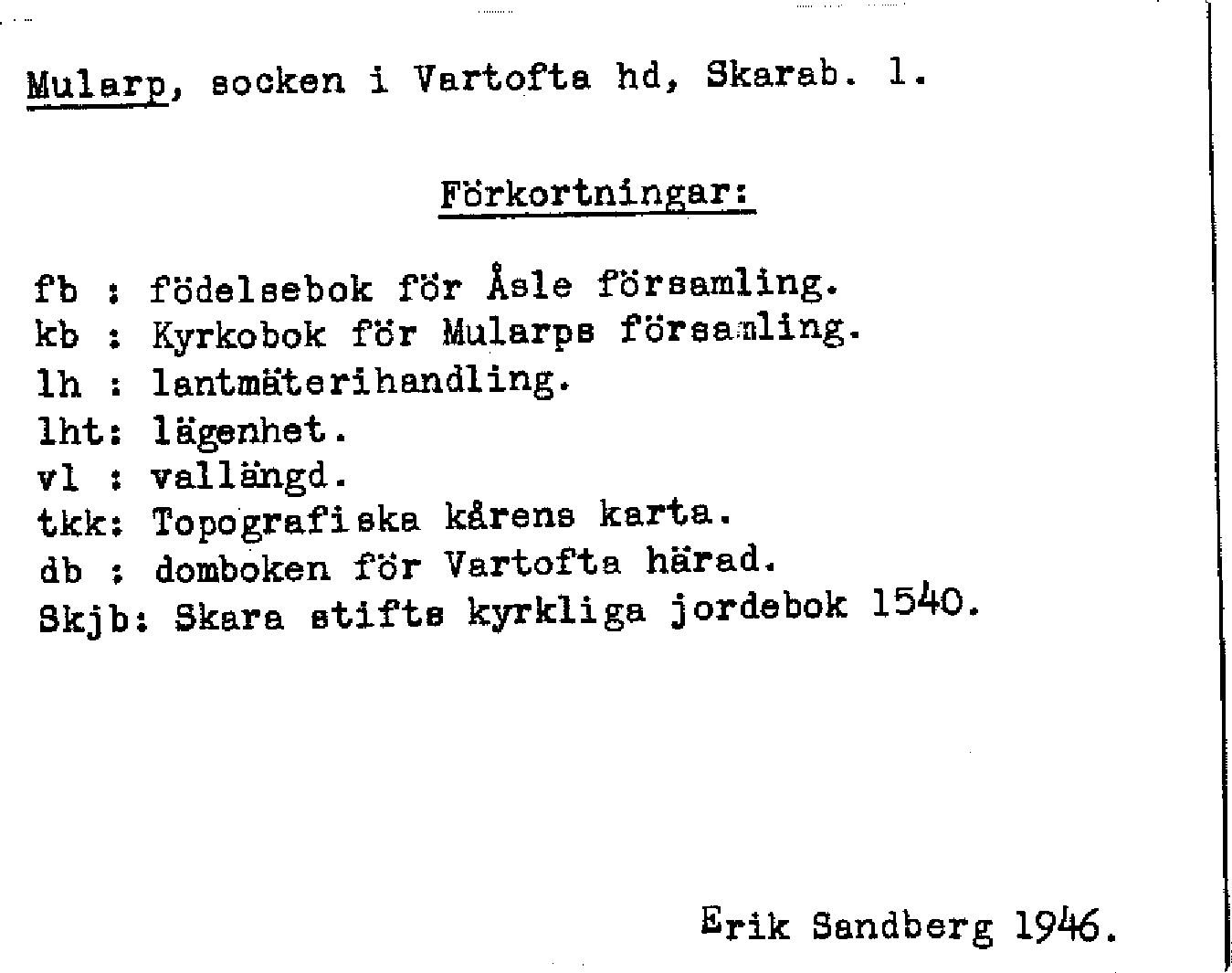 Mularp, socken i Vartofta hd, Skarab. l.

Förkortningar:

fb : födelsebok för Åsle församling.
kb : Kyrkobok för Mularps församling.
lh : lantmäterihandling.
lht: lägenhet.
vl : vallängd.
tkk: Topografiska kårens karta.
db : domboken för Vartofta härad.
Skjb: Skara stifts kyrkliga jordebok 1540.

Erik Sandberg 1946.